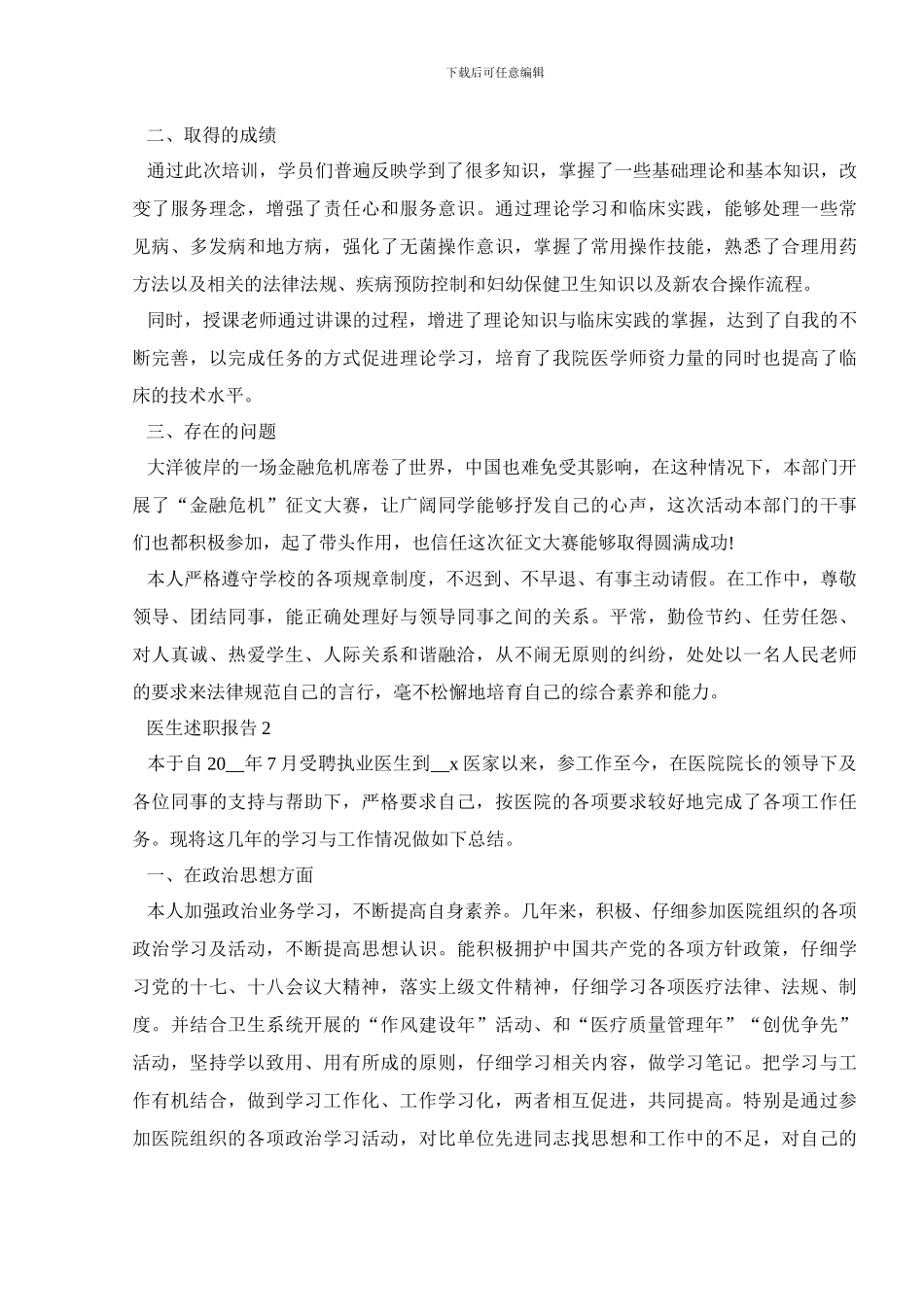 下载后可任意编辑

二、取得的成绩

通过此次培训，学员们普遍反映学到了很多知识，掌握了一些基础理论和基本知识，改变了服务理念，增强了责任心和服务意识。通过理论学习和临床实践，能够处理一些常见病、多发病和地方病，强化了无菌操作意识，掌握了常用操作技能，熟悉了合理用药方法以及相关的法律法规、疾病预防控制和妇幼保健卫生知识以及新农合操作流程。

同时，授课老师通过讲课的过程，增进了理论知识与临床实践的掌握，达到了自我的不断完善，以完成任务的方式促进理论学习，培育了我院医学师资力量的同时也提高了临床的技术水平。

三、存在的问题

大洋彼岸的一场金融危机席卷了世界，中国也难免受其影响，在这种情况下，本部门开展了“金融危机”征文大赛，让广阔同学能够抒发自己的心声，这次活动本部门的干事们也都积极参加，起了带头作用，也信任这次征文大赛能够取得圆满成功!

本人严格遵守学校的各项规章制度，不迟到、不早退、有事主动请假。在工作中，尊敬领导、团结同事，能正确处理好与领导同事之间的关系。平常，勤俭节约、任劳任怨、对人真诚、热爱学生、人际关系和谐融洽，从不闹无原则的纠纷，处处以一名人民老师的要求来法律规范自己的言行，毫不松懈地培育自己的综合素养和能力。

医生述职报告 2

本于自 20__年 7 月受聘执业医生到__x 医家以来，参工作至今，在医院院长的领导下及各位同事的支持与帮助下，严格要求自己，按医院的各项要求较好地完成了各项工作任务。现将这几年的学习与工作情况做如下总结。

一、在政治思想方面

本人加强政治业务学习，不断提高自身素养。几年来，积极、仔细参加医院组织的各项政治学习及活动，不断提高思想认识。能积极拥护中国共产党的各项方针政策，仔细学习党的十七、十八会议大精神，落实上级文件精神，仔细学习各项医疗法律、法规、制度。并结合卫生系统开展的“作风建设年”活动、和“医疗质量管理年”“创优争先”活动，坚持学以致用、用有所成的原则，仔细学习相关内容，做学习笔记。把学习与工作有机结合，做到学习工作化、工作学习化，两者相互促进，共同提高。特别是通过参加医院组织的各项政治学习活动，对比单位先进同志找思想和工作中的不足，对自己的